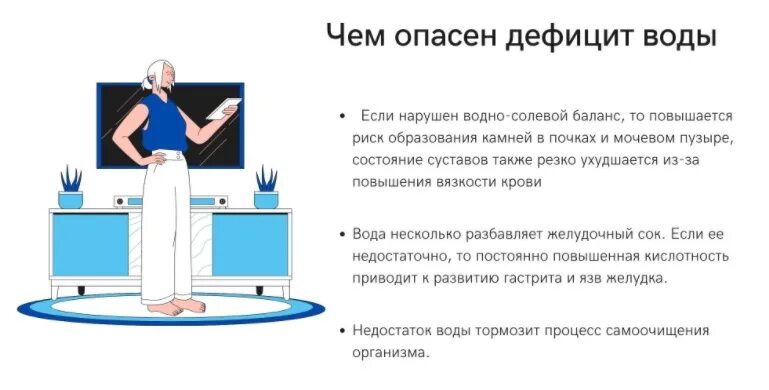 Чем опасен дефицит воды

• Если нарушен водно-солевой баланс, то повышается риск образования камней в почках и мочевом пузыре, состояние суставов также резко ухудшается из-за повышения вязкости крови

• Вода несколько разбавляет желудочный сок. Если ее недостаточно, то постоянно повышенная кислотность приводит к развитию гастрита и язв желудка.

• Недостаток воды тормозит процесс самоочищения организма.